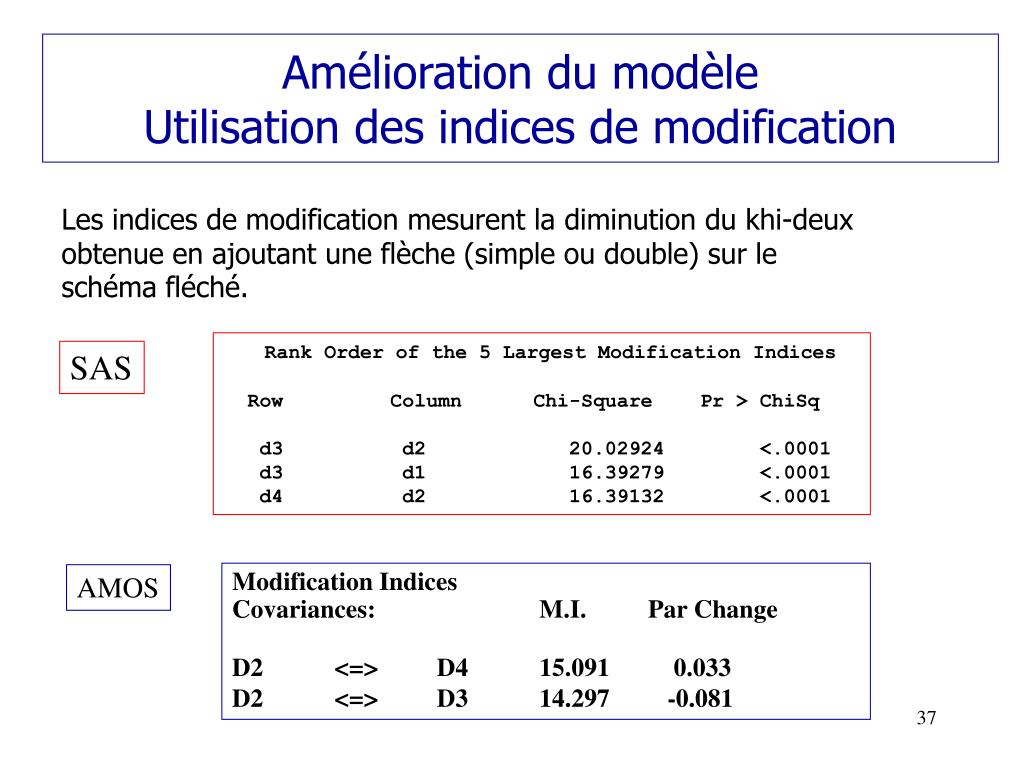 Amélioration du modèle
Utilisation des indices de modification

Les indices de modification mesurent la diminution du khi-deux obtenue en ajoutant une flèche (simple ou double) sur le schéma fléché.

SAS

Rank Order of the 5 Largest Modification Indices

| Row | Column | Chi-Square | Pr > ChiSq |
|---|---|---|---|
| d3 | d2 | 20.02924 | <.0001 |
| d3 | d1 | 16.39279 | <.0001 |
| d4 | d2 | 16.39132 | <.0001 |

AMOS

Modification Indices

| Covariances: | | | M.I. | Par Change |
|---|---|---|---|---|
| D2 | <=> | D4 | 15.091 | 0.033 |
| D2 | <=> | D3 | 14.297 | -0.081 |

37